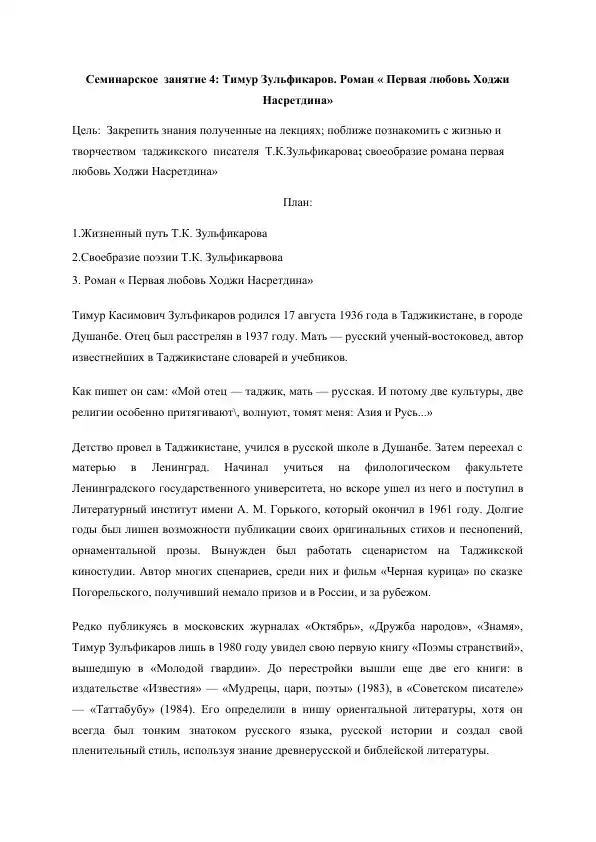 Семинарское занятие 4: Тимур Зульфикаров. Роман « Первая любовь Ходжи Насретдина»

Цель: Закрепить знания полученные на лекциях; поближе познакомить с жизнью и творчеством таджикского писателя Т.К.Зульфикарова; своеобразие романа первая любовь Ходжи Насретдина»

План:

1.Жизненный путь Т.К. Зульфикарова

2.Своебразие поэзии Т.К. Зульфикарвова

3. Роман « Первая любовь Ходжи Насретдина»

Тимур Касимович Зульфикаров родился 17 августа 1936 года в Таджикистане, в городе Душанбе. Отец был расстрелян в 1937 году. Мать — русский ученый-востоковед, автор известнейших в Таджикистане словарей и учебников.

Как пишет он сам: «Мой отец — таджик, мать — русская. И потому две культуры, две религии особенно притягивают\, волнуют, томят меня: Азия и Русь...»

Детство провел в Таджикистане, учился в русской школе в Душанбе. Затем переехал с матерью в Ленинград. Начинал учиться на филологическом факультете Ленинградского государственного университета, но вскоре ушел из него и поступил в Литературный институт имени А. М. Горького, который окончил в 1961 году. Долгие годы был лишен возможности публикации своих оригинальных стихов и песнопений, орнаментальной прозы. Вынужден был работать сценаристом на Таджикской киностудии. Автор многих сценариев, среди них и фильм «Черная курица» по сказке Погорельского, получивший немало призов и в России, и за рубежом.

Редко публикуясь в московских журналах «Октябрь», «Дружба народов», «Знамя», Тимур Зульфикаров лишь в 1980 году увидел свою первую книгу «Поэмы странствий», вышедшую в «Молодой гвардии». До перестройки вышли еще две его книги: в издательстве «Известия» — «Мудрецы, цари, поэты» (1983), в «Советском писателе» — «Таттабубу» (1984). Его определили в нишу ориентальной литературы, хотя он всегда был тонким знатоком русского языка, русской истории и создал свой пленительный стиль, используя знание древнерусской и библейской литературы.